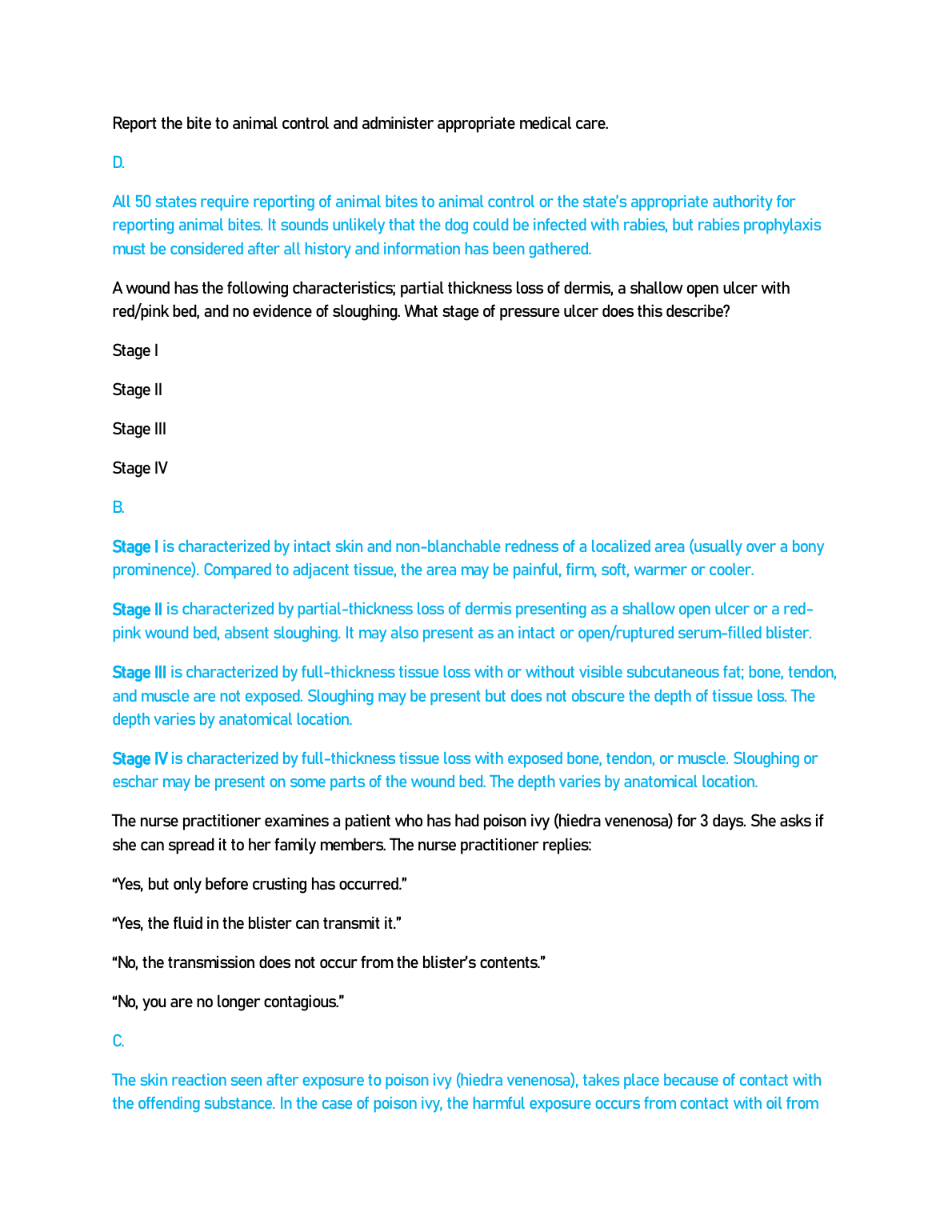 Report the bite to animal control and administer appropriate medical care.

D.

All 50 states require reporting of animal bites to animal control or the state's appropriate authority for reporting animal bites. It sounds unlikely that the dog could be infected with rabies, but rabies prophylaxis must be considered after all history and information has been gathered.

A wound has the following characteristics; partial thickness loss of dermis, a shallow open ulcer with red/pink bed, and no evidence of sloughing. What stage of pressure ulcer does this describe?

Stage I

Stage II

Stage III

Stage IV

B.

Stage I is characterized by intact skin and non-blanchable redness of a localized area (usually over a bony prominence). Compared to adjacent tissue, the area may be painful, firm, soft, warmer or cooler.

Stage II is characterized by partial-thickness loss of dermis presenting as a shallow open ulcer or a red-pink wound bed, absent sloughing. It may also present as an intact or open/ruptured serum-filled blister.

Stage III is characterized by full-thickness tissue loss with or without visible subcutaneous fat; bone, tendon, and muscle are not exposed. Sloughing may be present but does not obscure the depth of tissue loss. The depth varies by anatomical location.

Stage IV is characterized by full-thickness tissue loss with exposed bone, tendon, or muscle. Sloughing or eschar may be present on some parts of the wound bed. The depth varies by anatomical location.

The nurse practitioner examines a patient who has had poison ivy (hiedra venenosa) for 3 days. She asks if she can spread it to her family members. The nurse practitioner replies:

"Yes, but only before crusting has occurred."

"Yes, the fluid in the blister can transmit it."

"No, the transmission does not occur from the blister's contents."

"No, you are no longer contagious."

C.

The skin reaction seen after exposure to poison ivy (hiedra venenosa), takes place because of contact with the offending substance. In the case of poison ivy, the harmful exposure occurs from contact with oil from